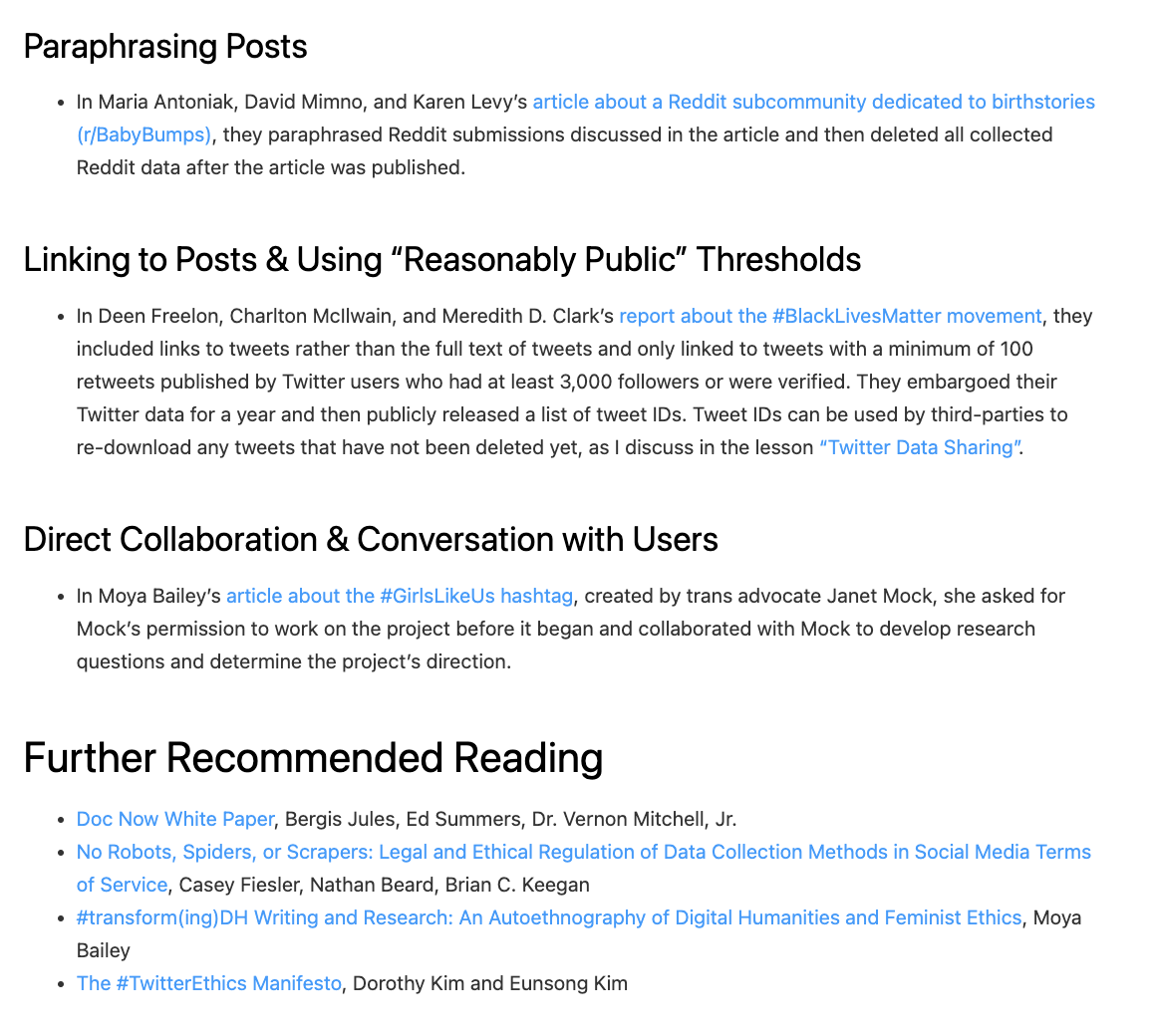 Paraphrasing Posts

- In Maria Antoniak, David Mimno, and Karen Levy's article about a Reddit subcommunity dedicated to birthstories (r/BabyBumps), they paraphrased Reddit submissions discussed in the article and then deleted all collected Reddit data after the article was published.

Linking to Posts & Using "Reasonably Public" Thresholds

- In Deen Freelon, Charlton McIlwain, and Meredith D. Clark's report about the #BlackLivesMatter movement, they included links to tweets rather than the full text of tweets and only linked to tweets with a minimum of 100 retweets published by Twitter users who had at least 3,000 followers or were verified. They embargoed their Twitter data for a year and then publicly released a list of tweet IDs. Tweet IDs can be used by third-parties to re-download any tweets that have not been deleted yet, as I discuss in the lesson "Twitter Data Sharing".

Direct Collaboration & Conversation with Users

- In Moya Bailey's article about the #GirlsLikeUs hashtag, created by trans advocate Janet Mock, she asked for Mock's permission to work on the project before it began and collaborated with Mock to develop research questions and determine the project's direction.

Further Recommended Reading

- Doc Now White Paper, Bergis Jules, Ed Summers, Dr. Vernon Mitchell, Jr.
- No Robots, Spiders, or Scrapers: Legal and Ethical Regulation of Data Collection Methods in Social Media Terms of Service, Casey Fiesler, Nathan Beard, Brian C. Keegan
- #transform(ing)DH Writing and Research: An Autoethnography of Digital Humanities and Feminist Ethics, Moya Bailey
- The #TwitterEthics Manifesto, Dorothy Kim and Eunsong Kim